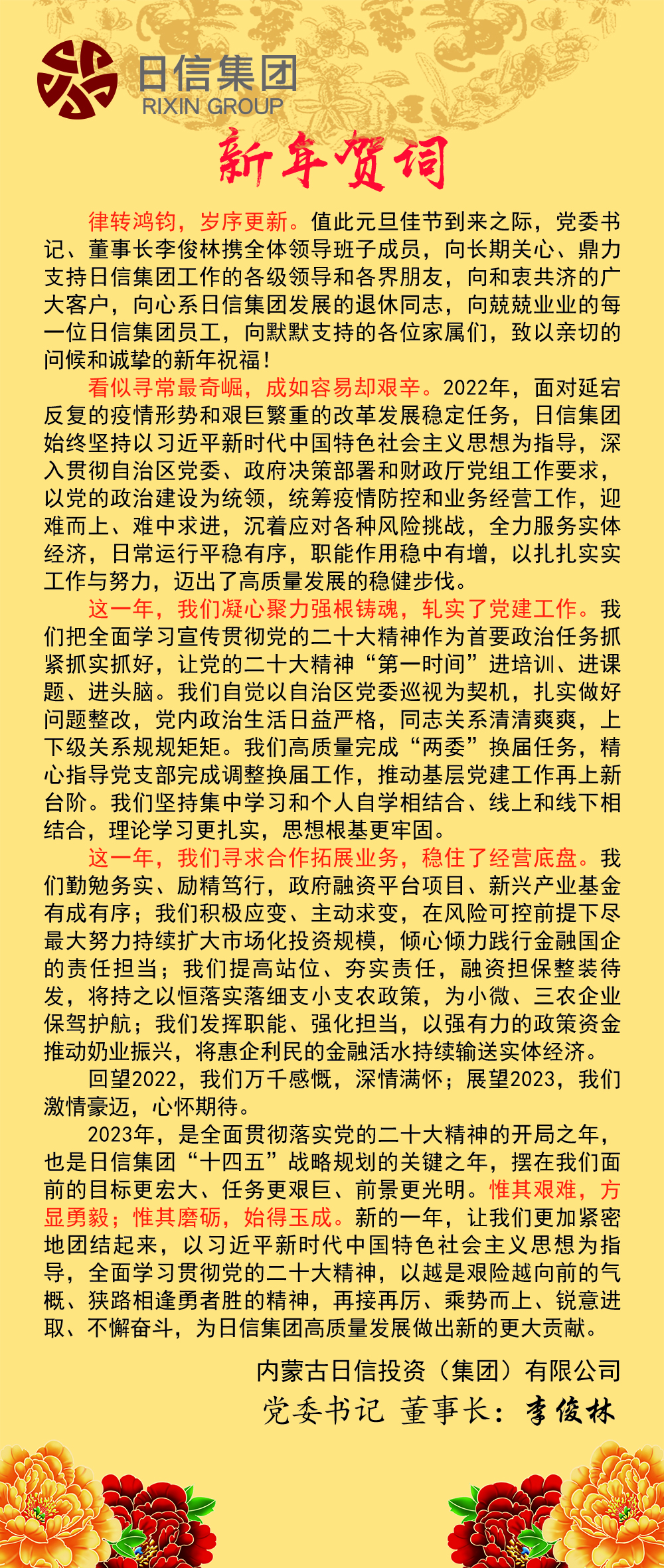 日信集团
RIXIN GROUP

新年贺词

律转鸿钧，岁序更新。值此元旦佳节到来之际，党委书记、董事长李俊林携全体领导班子成员，向长期关心、鼎力支持日信集团工作的各级领导和各界朋友，向和衷共济的广大客户，向心系日信集团发展的退休同志，向兢兢业业的每一位日信集团员工，向默默支持的各位家属们，致以亲切的问候和诚挚的新年祝福！

看似寻常最奇崛，成如容易却艰辛。2022年，面对延宕反复的疫情形势和艰巨繁重的改革发展稳定任务，日信集团始终坚持以习近平新时代中国特色社会主义思想为指导，深入贯彻自治区党委、政府决策部署和财政厅党组工作要求，以党的政治建设为统领，统筹疫情防控和业务经营工作，迎难而上、难中求进，沉着应对各种风险挑战，全力服务实体经济，日常运行平稳有序，职能作用稳中有增，以扎扎实实工作与努力，迈出了高质量发展的稳健步伐。

这一年，我们凝心聚力强根铸魂，轧实了党建工作。我们把全面学习宣传贯彻党的二十大精神作为首要政治任务抓紧抓实抓好，让党的二十大精神“第一时间”进培训、进课题、进头脑。我们自觉以自治区党委巡视为契机，扎实做好问题整改，党内政治生活日益严格，同志关系清清爽爽，上下级关系规规矩矩。我们高质量完成“两委”换届任务，精心指导党支部完成调整换届工作，推动基层党建工作再上新台阶。我们坚持集中学习和个人自学相结合、线上和线下相结合，理论学习更扎实，思想根基更牢固。

这一年，我们寻求合作拓展业务，稳住了经营底盘。我们勤勉务实、励精笃行，政府融资平台项目、新兴产业基金有成有序；我们积极应变、主动求变，在风险可控前提下尽最大努力持续扩大市场化投资规模，倾心倾力践行金融国企的责任担当；我们提高站位、夯实责任，融资担保整装待发，将持之以恒落实落细支小支农政策，为小微、三农企业保驾护航；我们发挥职能、强化担当，以强有力的政策资金推动奶业振兴，将惠企利民的金融活水持续输送实体经济。

回望2022，我们万千感慨，深情满怀；展望2023，我们激情豪迈，心怀期待。

2023年，是全面贯彻落实党的二十大精神的开局之年，也是日信集团“十四五”战略规划的关键之年，摆在我们面前的目标更宏大、任务更艰巨、前景更光明。惟其艰难，方显勇毅；惟其磨砺，始得玉成。新的一年，让我们更加紧密地团结起来，以习近平新时代中国特色社会主义思想为指导，全面学习贯彻党的二十大精神，以越是艰险越向前的气概、狭路相逢勇者胜的精神，再接再厉、乘势而上、锐意进取、不懈奋斗，为日信集团高质量发展做出新的更大贡献。

内蒙古日信投资（集团）有限公司
党委书记 董事长：李俊林